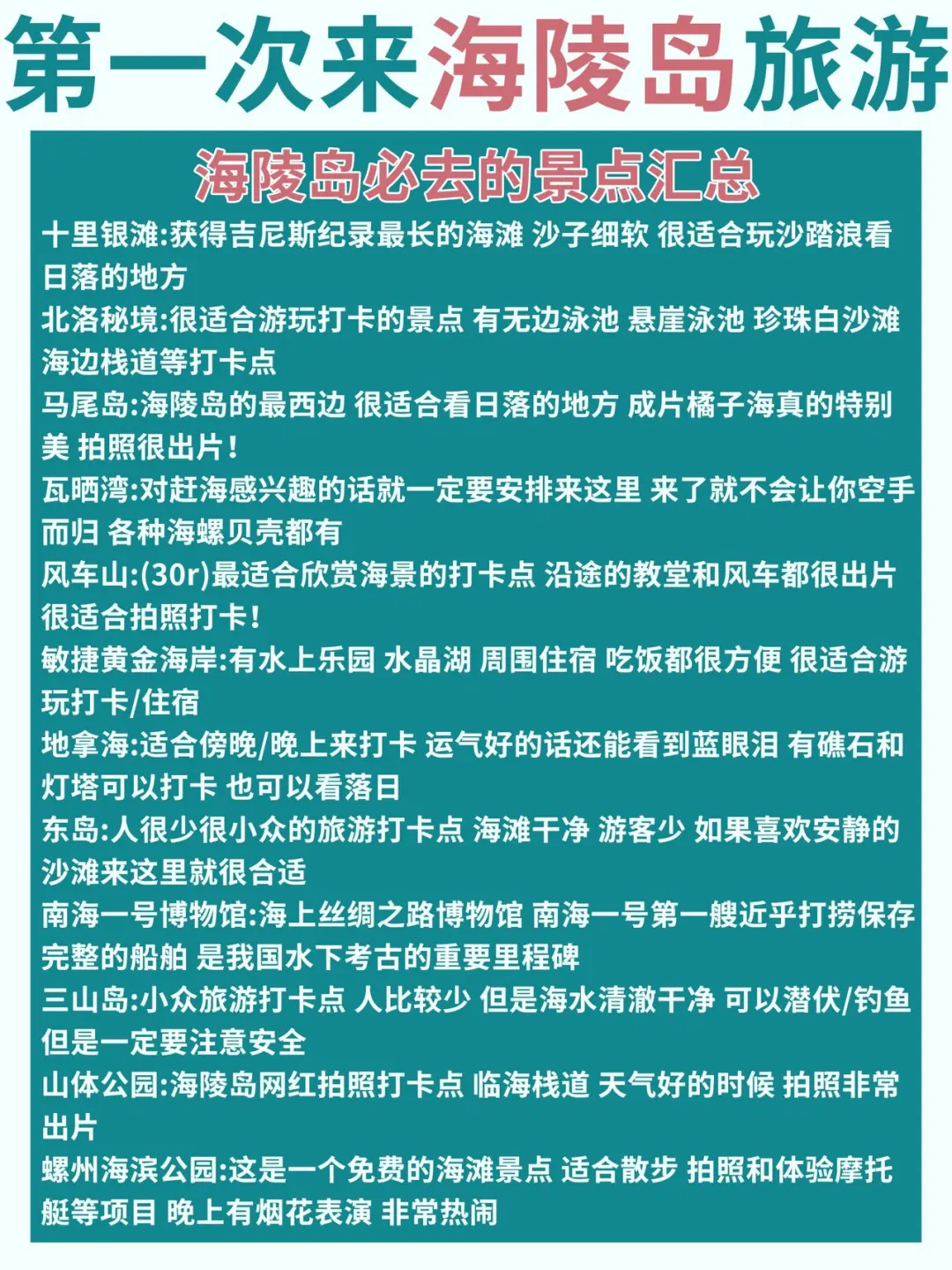 第一次来海陵岛旅游

海陵岛必去的景点汇总

十里银滩:获得吉尼斯纪录最长的海滩 沙子细软 很适合玩沙踏浪看日落的地方

北洛秘境:很适合游玩打卡的景点 有无边泳池 悬崖泳池 珍珠白沙滩 海边栈道等打卡点

马尾岛:海陵岛的最西边 很适合看日落的地方 成片橘子海真的特别美 拍照很出片!

瓦晒湾:对赶海感兴趣的话就一定要安排来这里 来了就不会让你空手而归 各种海螺贝壳都有

风车山:(30r)最适合欣赏海景的打卡点 沿途的教堂和风车都很出片 很适合拍照打卡!

敏捷黄金海岸:有水上乐园 水晶湖 周围住宿 吃饭都很方便 很适合游玩打卡/住宿

地拿海:适合傍晚/晚上来打卡 运气好的话还能看到蓝眼泪 有礁石和灯塔可以打卡 也可以看落日

东岛:人很少很小众的旅游打卡点 海滩干净 游客少 如果喜欢安静的沙滩来这里就很合适

南海一号博物馆:海上丝绸之路博物馆 南海一号第一艘近乎打捞保存完整的船舶 是我国水下考古的重要里程碑

三山岛:小众旅游打卡点 人比较少 但是海水清澈干净 可以潜伏/钓鱼 但是一定要注意安全

山体公园:海陵岛网红拍照打卡点 临海栈道 天气好的时候 拍照非常出片

螺州海滨公园:这是一个免费的海滩景点 适合散步 拍照和体验摩托艇等项目 晚上有烟花表演 非常热闹